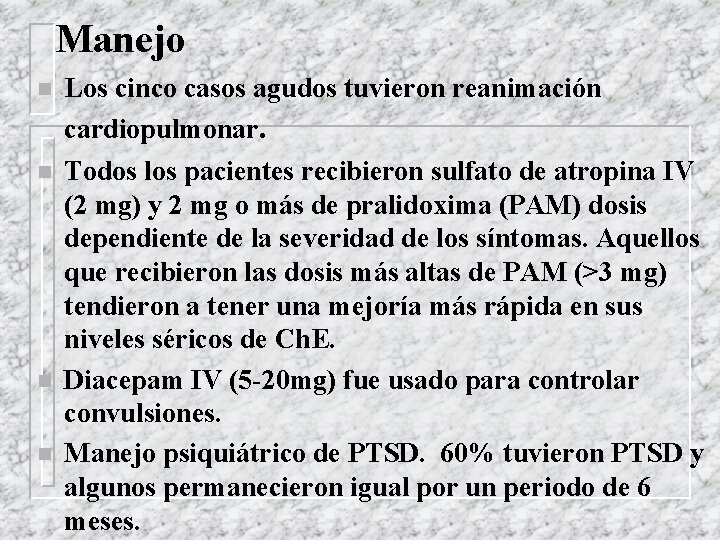 Manejo

Los cinco casos agudos tuvieron reanimación cardiopulmonar.

Todos los pacientes recibieron sulfato de atropina IV (2 mg) y 2 mg o más de pralidoxima (PAM) dosis dependiente de la severidad de los síntomas. Aquellos que recibieron las dosis más altas de PAM (>3 mg) tendieron a tener una mejoría más rápida en sus niveles séricos de ChE.

Diacepam IV (5-20mg) fue usado para controlar convulsiones.

Manejo psiquiátrico de PTSD. 60% tuvieron PTSD y algunos permanecieron igual por un periodo de 6 meses.